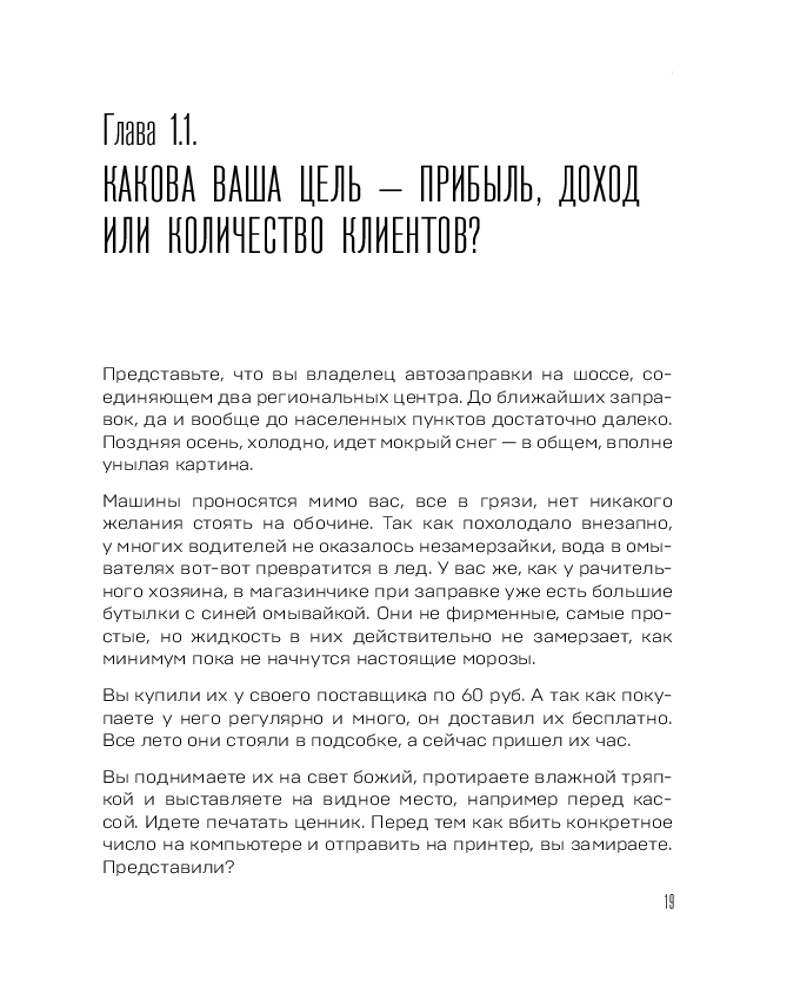 Глава 1.1.
КАКОВА ВАША ЦЕЛЬ — ПРИБЫЛЬ, ДОХОД ИЛИ КОЛИЧЕСТВО КЛИЕНТОВ?

Представьте, что вы владелец автозаправки на шоссе, соединяющем два региональных центра. До ближайших заправок, да и вообще до населенных пунктов достаточно далеко. Поздняя осень, холодно, идет мокрый снег — в общем, вполне унылая картина.

Машины проносятся мимо вас, все в грязи, нет никакого желания стоять на обочине. Так как похолодало внезапно, у многих водителей не оказалось незамерзайки, вода в омывателях вот-вот превратится в лед. У вас же, как у рачительного хозяина, в магазинчике при заправке уже есть большие бутылки с синей омывайкой. Они не фирменные, самые простые, но жидкость в них действительно не замерзает, как минимум пока не начнутся настоящие морозы.

Вы купили их у своего поставщика по 60 руб. А так как покупаете у него регулярно и много, он доставил их бесплатно. Все лето они стояли в подсобке, а сейчас пришел их час.

Вы поднимаете их на свет божий, протираете влажной тряпкой и выставляете на видное место, например перед кассой. Идете печатать ценник. Перед тем как вбить конкретное число на компьютере и отправить на принтер, вы замираете. Представили?

19